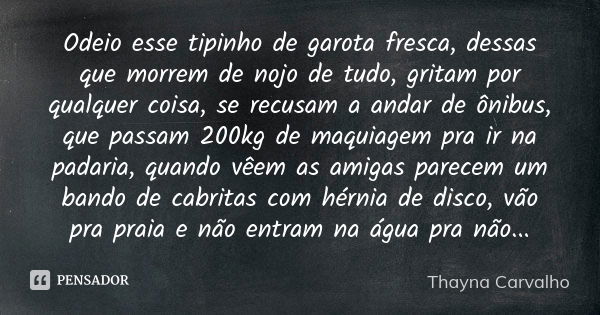 Odeio esse tipinho de garota fresca, dessas que morrem de nojo de tudo, gritam por qualquer coisa, se recusam a andar de ônibus, que passam 200kg de maquiagem pra ir na padaria, quando vêem as amigas parecem um bando de cabritas com hérnia de disco, vão pra praia e não entram na água pra não...

PENSADOR

Thayna Carvalho